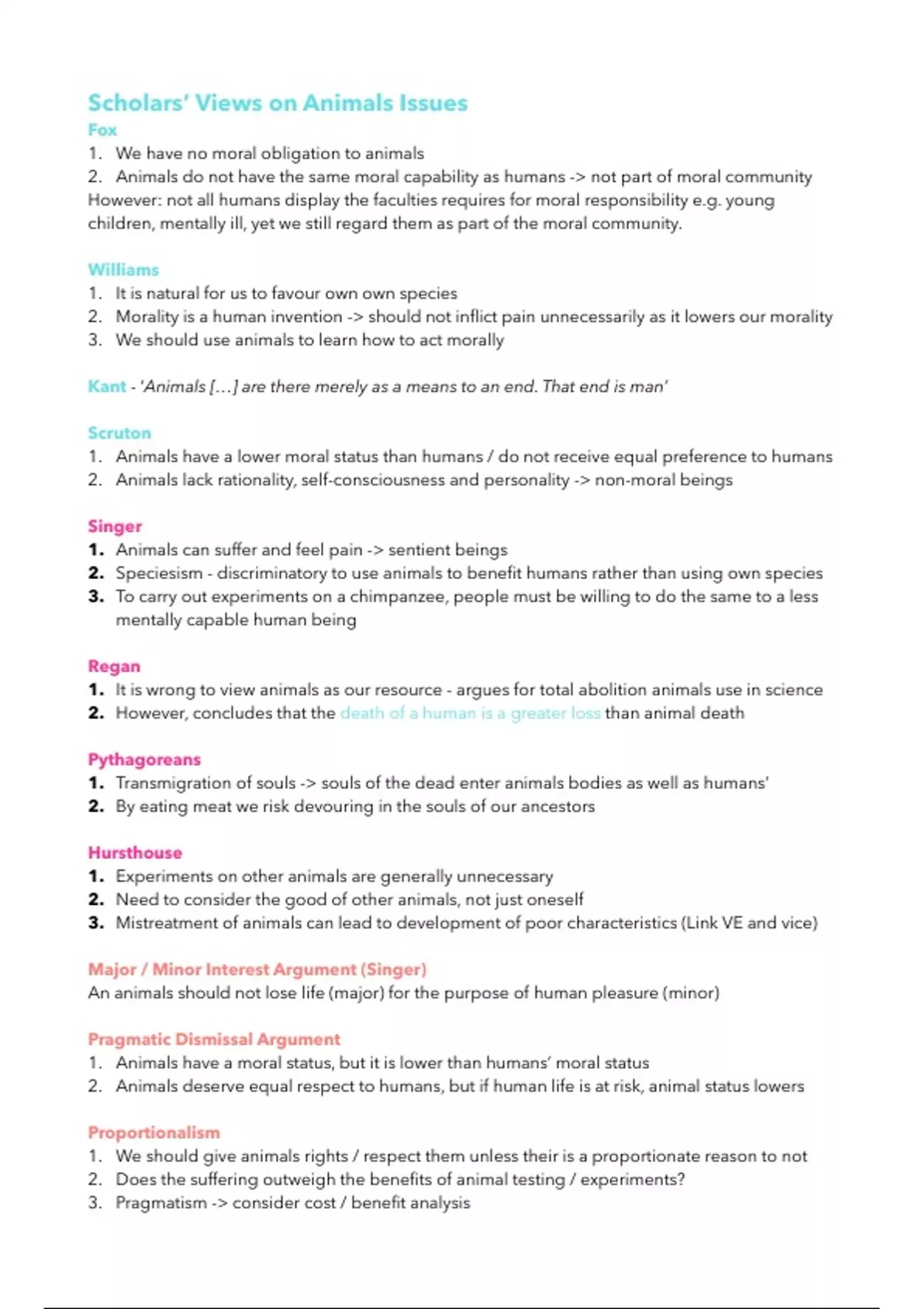 Scholars' Views on Animals Issues

Fox
1. We have no moral obligation to animals
2. Animals do not have the same moral capability as humans -> not part of moral community
However: not all humans display the faculties requires for moral responsibility e.g. young children, mentally ill, yet we still regard them as part of the moral community.

Williams
1. It is natural for us to favour own own species
2. Morality is a human invention -> should not inflict pain unnecessarily as it lowers our morality
3. We should use animals to learn how to act morally

Kant - 'Animals [...] are there merely as a means to an end. That end is man'

Scruton
1. Animals have a lower moral status than humans / do not receive equal preference to humans
2. Animals lack rationality, self-consciousness and personality -> non-moral beings

Singer
1. Animals can suffer and feel pain -> sentient beings
2. Speciesism - discriminatory to use animals to benefit humans rather than using own species
3. To carry out experiments on a chimpanzee, people must be willing to do the same to a less mentally capable human being

Regan
1. It is wrong to view animals as our resource - argues for total abolition animals use in science
2. However, concludes that the death of a human is a greater loss than animal death

Pythagoreans
1. Transmigration of souls -> souls of the dead enter animals bodies as well as humans'
2. By eating meat we risk devouring in the souls of our ancestors

Hursthouse
1. Experiments on other animals are generally unnecessary
2. Need to consider the good of other animals, not just oneself
3. Mistreatment of animals can lead to development of poor characteristics (Link VE and vice)

Major / Minor Interest Argument (Singer)
An animals should not lose life (major) for the purpose of human pleasure (minor)

Pragmatic Dismissal Argument
1. Animals have a moral status, but it is lower than humans' moral status
2. Animals deserve equal respect to humans, but if human life is at risk, animal status lowers

Proportionalism
1. We should give animals rights / respect them unless their is a proportionate reason to not
2. Does the suffering outweigh the benefits of animal testing / experiments?
3. Pragmatism -> consider cost / benefit analysis